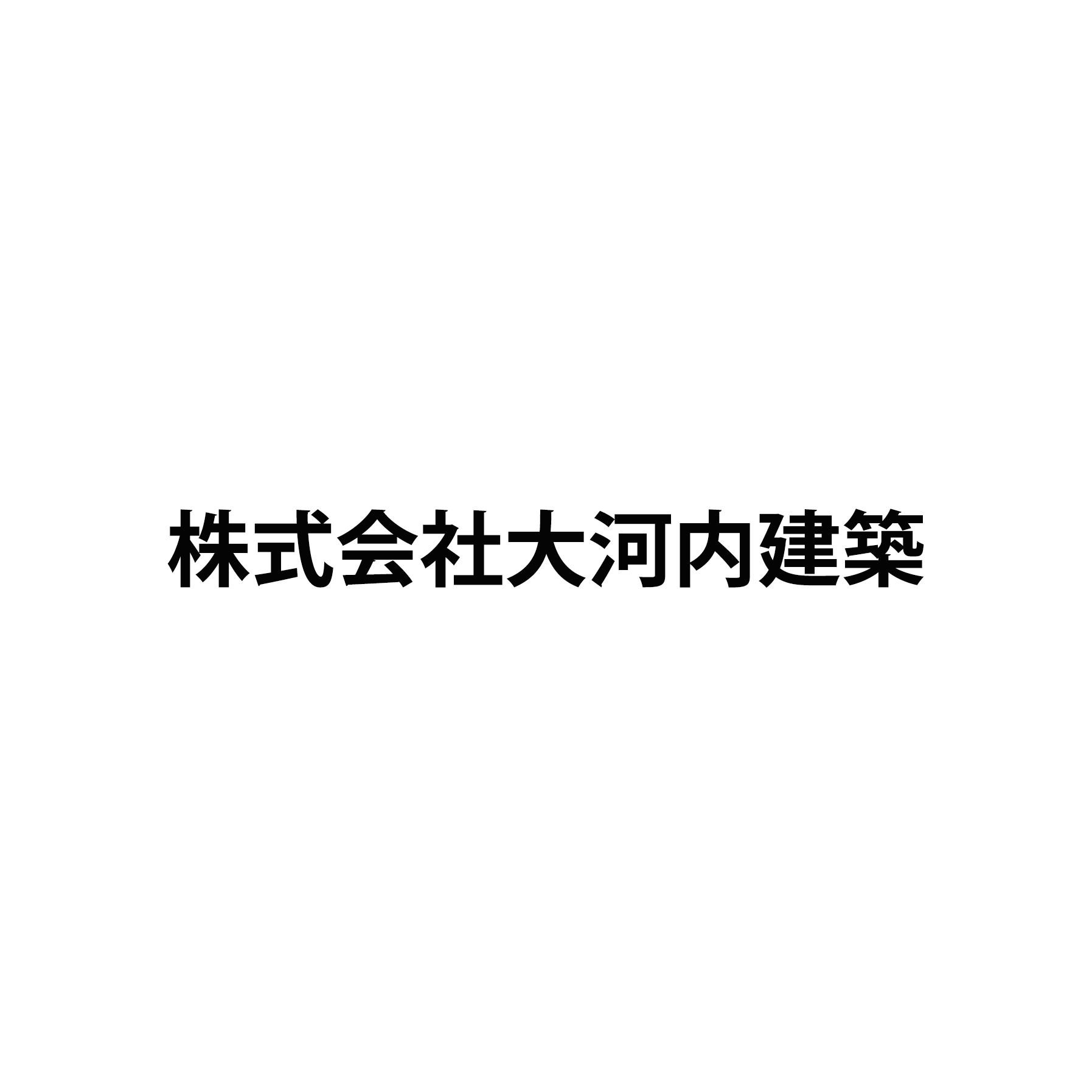 株式会社大河内建築